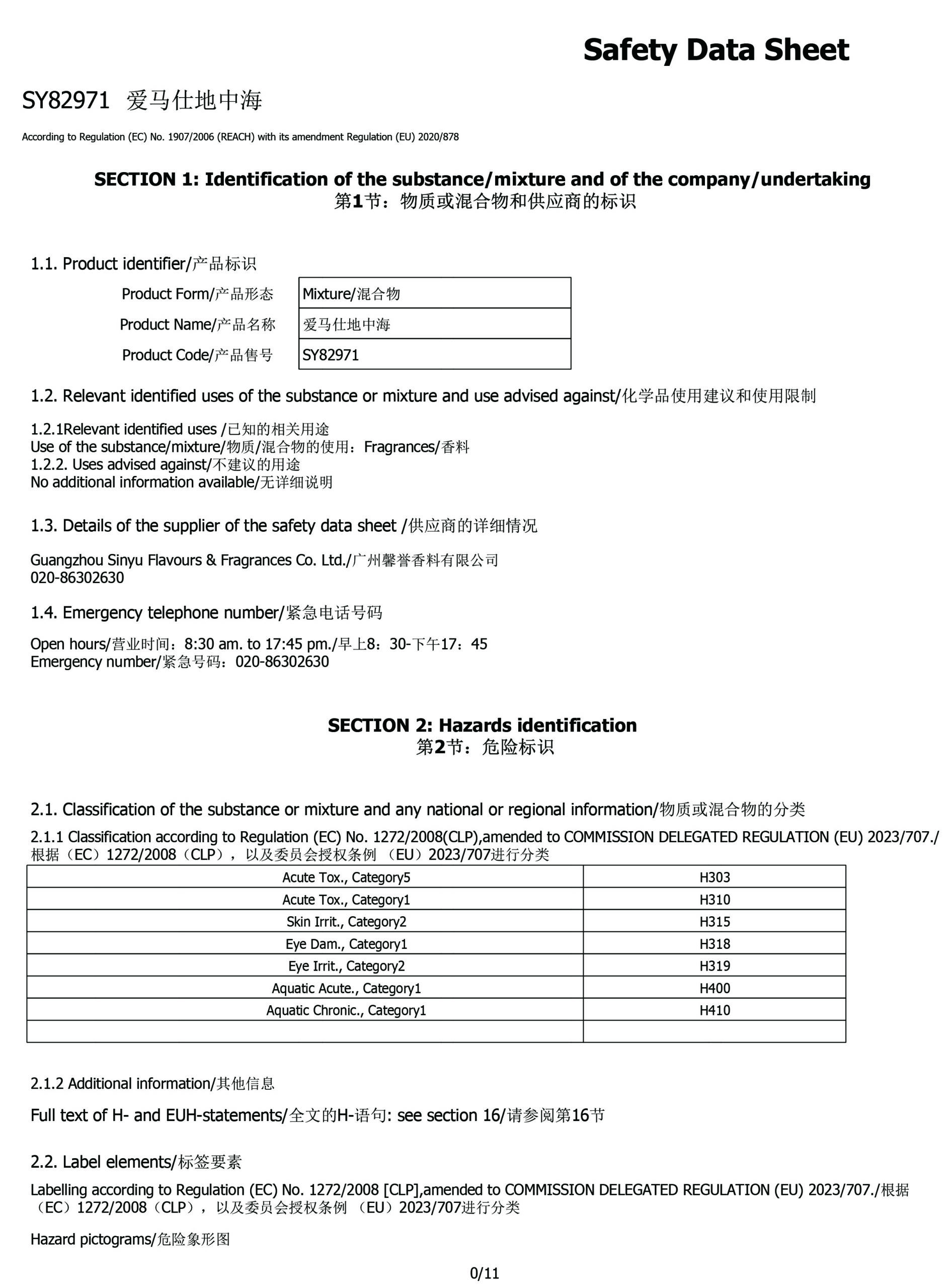 Safety Data Sheet

SY82971 爱马仕地中海

According to Regulation (EC) No. 1907/2006 (REACH) with its amendment Regulation (EU) 2020/878

SECTION 1: Identification of the substance/mixture and of the company/undertaking
第1节：物质或混合物和供应商的标识

1.1. Product identifier/产品标识

| Product Form/产品形态 | Mixture/混合物 |
|---|---|
| Product Name/产品名称 | 爱马仕地中海 |
| Product Code/产品售号 | SY82971 |

1.2. Relevant identified uses of the substance or mixture and use advised against/化学品使用建议和使用限制

1.2.1Relevant identified uses /已知的相关用途
Use of the substance/mixture/物质/混合物的使用：Fragrances/香料
1.2.2. Uses advised against/不建议的用途
No additional information available/无详细说明

1.3. Details of the supplier of the safety data sheet /供应商的详细情况

Guangzhou Sinyu Flavours & Fragrances Co. Ltd./广州馨誉香料有限公司
020-86302630

1.4. Emergency telephone number/紧急电话号码

Open hours/营业时间：8:30 am. to 17:45 pm./早上8：30-下午17：45
Emergency number/紧急号码：020-86302630

SECTION 2: Hazards identification
第2节：危险标识

2.1. Classification of the substance or mixture and any national or regional information/物质或混合物的分类

2.1.1 Classification according to Regulation (EC) No. 1272/2008(CLP),amended to COMMISSION DELEGATED REGULATION (EU) 2023/707./根据（EC）1272/2008（CLP），以及委员会授权条例 （EU）2023/707进行分类

| Acute Tox., Category5 | H303 |
|---|---|
| Acute Tox., Category1 | H310 |
| Skin Irrit., Category2 | H315 |
| Eye Dam., Category1 | H318 |
| Eye Irrit., Category2 | H319 |
| Aquatic Acute., Category1 | H400 |
| Aquatic Chronic., Category1 | H410 |
| | |

2.1.2 Additional information/其他信息

Full text of H- and EUH-statements/全文的H-语句: see section 16/请参阅第16节

2.2. Label elements/标签要素

Labelling according to Regulation (EC) No. 1272/2008 [CLP],amended to COMMISSION DELEGATED REGULATION (EU) 2023/707./根据（EC）1272/2008（CLP），以及委员会授权条例 （EU）2023/707进行分类

Hazard pictograms/危险象形图

0/11